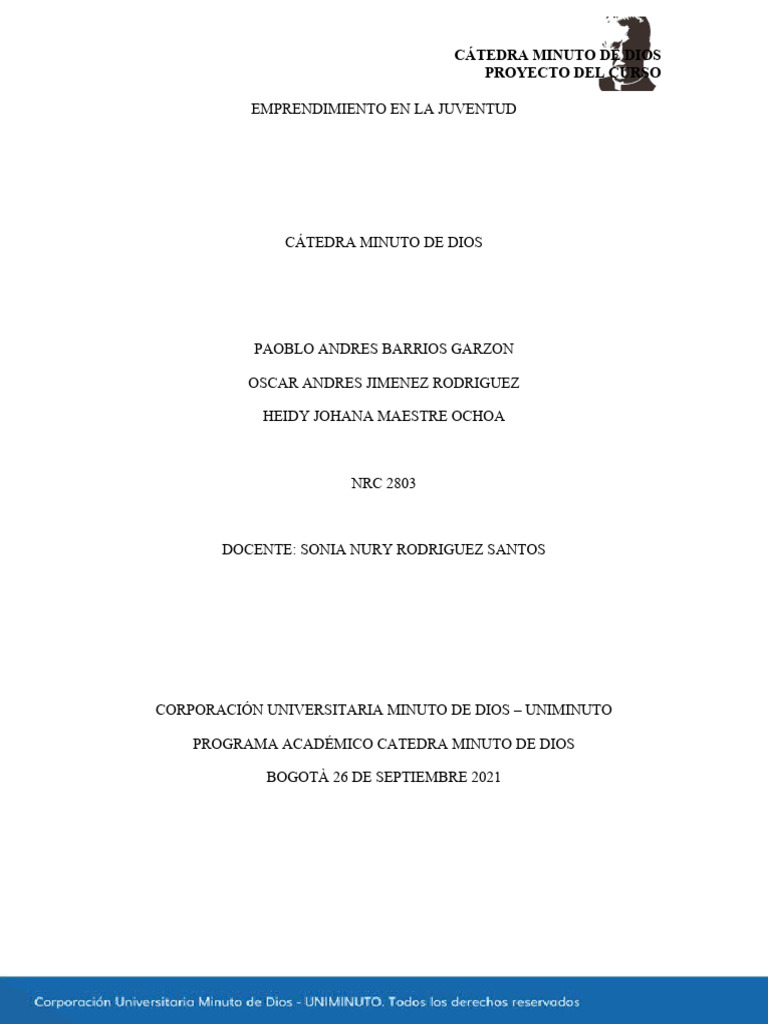 CÁTEDRA MINUTO DE DIOS
PROYECTO DEL CURSO

EMPRENDIMIENTO EN LA JUVENTUD

CÁTEDRA MINUTO DE DIOS

PAOBLO ANDRES BARRIOS GARZON

OSCAR ANDRES JIMENEZ RODRIGUEZ

HEIDY JOHANA MAESTRE OCHOA

NRC 2803

DOCENTE: SONIA NURY RODRIGUEZ SANTOS

CORPORACIÓN UNIVERSITARIA MINUTO DE DIOS – UNIMINUTO

PROGRAMA ACADÉMICO CATEDRA MINUTO DE DIOS

BOGOTÀ 26 DE SEPTIEMBRE 2021

Corporación Universitaria Minuto de Dios - UNIMINUTO. Todos los derechos reservados